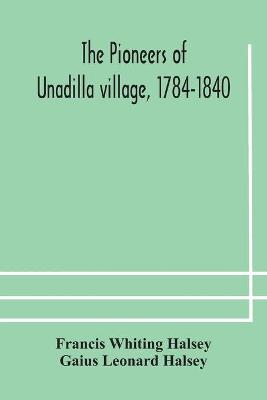 The Pioneers of Unadilla village, 1784-1840

Francis Whiting Halsey
Gaius Leonard Halsey